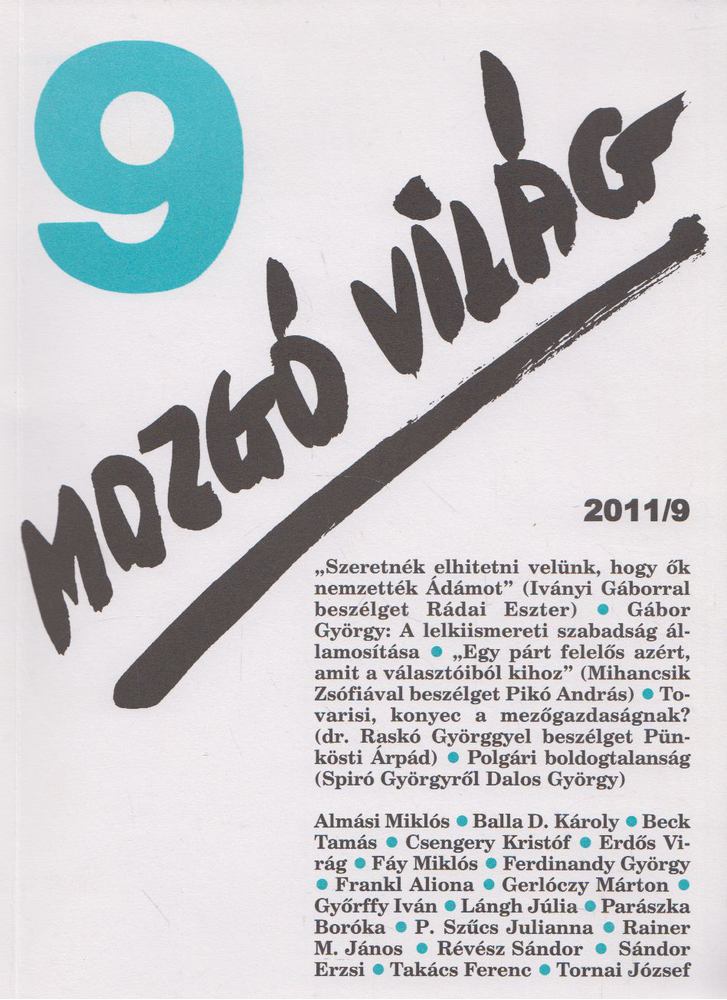 9

MOZGÓ VILÁG

2011/9

„Szeretnék elhitetni velünk, hogy ők nemzették Ádámot” (Iványi Gáborral beszélget Rádai Eszter) ● Gábor György: A lelkiismereti szabadság államosítása ● „Egy párt felelős azért, amit a választóiból kihoz” (Mihancsik Zsófiával beszélget Pikó András) ● Tovarisi, konyec a mezőgazdaságnak? (dr. Raskó Györggyel beszélget Pünkösti Árpád) ● Polgári boldogtalanság (Spiró Györgyről Dalos György)

Almási Miklós ● Balla D. Károly ● Beck Tamás ● Csengery Kristóf ● Erdős Virág ● Fáy Miklós ● Ferdinandy György ● Frankl Aliona ● Gerlóczy Márton ● Győrffy Iván ● Lángh Júlia ● Parászka Boróka ● P. Szűcs Julianna ● Rainer M. János ● Révész Sándor ● Sándor Erzsi ● Takács Ferenc ● Tornai József